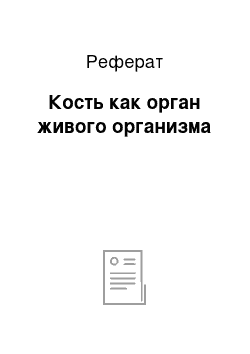 Реферат

Кость как орган живого организма